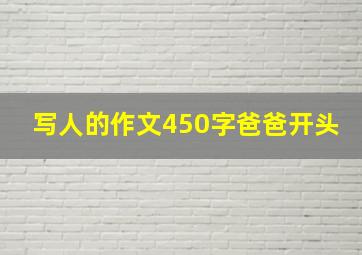 写人的作文450字爸爸开头